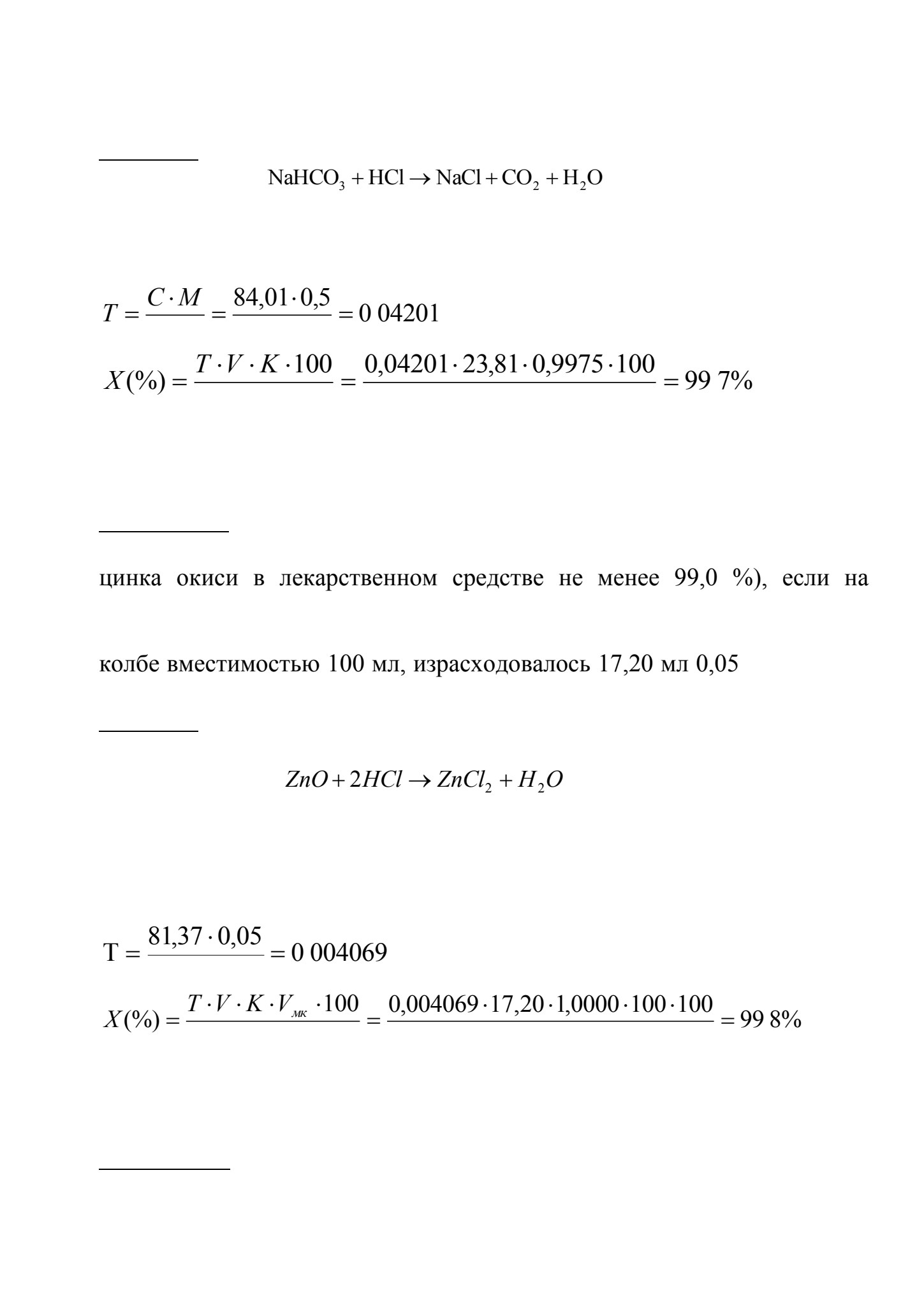 $NaHCO_3 + HCl \rightarrow NaCl + CO_2 + H_2O$

$T = \frac{C \cdot M}{} = \frac{84,01 \cdot 0,5}{} = 0\ 04201$

$X(\%) = \frac{T \cdot V \cdot K \cdot 100}{} = \frac{0,04201 \cdot 23,81 \cdot 0,9975 \cdot 100}{} = 99\ 7\%$

цинка окиси в лекарственном средстве не менее 99,0 %), если на

колбе вместимостью 100 мл, израсходовалось 17,20 мл 0,05

$ZnO + 2HCl \rightarrow ZnCl_2 + H_2O$

$T = \frac{81,37 \cdot 0,05}{} = 0\ 004069$

$X(\%) = \frac{T \cdot V \cdot K \cdot V_{мк} \cdot 100}{} = \frac{0,004069 \cdot 17,20 \cdot 1,0000 \cdot 100 \cdot 100}{} = 99\ 8\%$